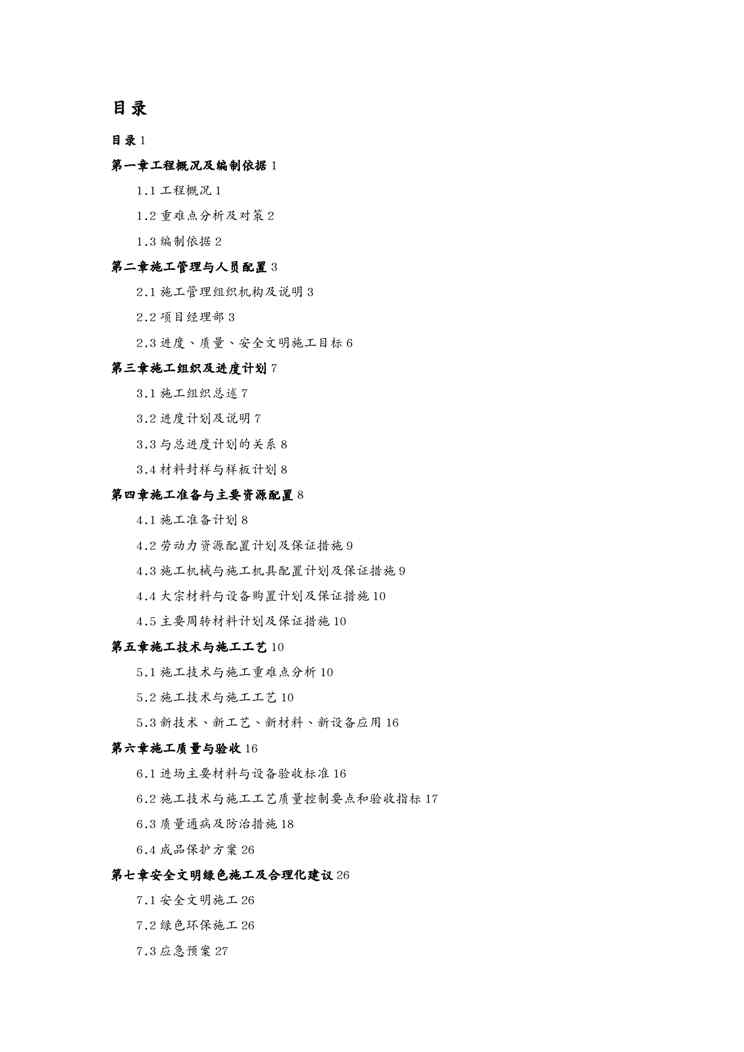 目录

目录 1

第一章工程概况及编制依据 1

1.1 工程概况 1

1.2 重难点分析及对策 2

1.3 编制依据 2

第二章施工管理与人员配置 3

2.1 施工管理组织机构及说明 3

2.2 项目经理部 3

2.3 进度、质量、安全文明施工目标 6

第三章施工组织及进度计划 7

3.1 施工组织总述 7

3.2 进度计划及说明 7

3.3 与总进度计划的关系 8

3.4 材料封样与样板计划 8

第四章施工准备与主要资源配置 8

4.1 施工准备计划 8

4.2 劳动力资源配置计划及保证措施 9

4.3 施工机械与施工机具配置计划及保证措施 9

4.4 大宗材料与设备购置计划及保证措施 10

4.5 主要周转材料计划及保证措施 10

第五章施工技术与施工工艺 10

5.1 施工技术与施工重难点分析 10

5.2 施工技术与施工工艺 10

5.3 新技术、新工艺、新材料、新设备应用 16

第六章施工质量与验收 16

6.1 进场主要材料与设备验收标准 16

6.2 施工技术与施工工艺质量控制要点和验收指标 17

6.3 质量通病及防治措施 18

6.4 成品保护方案 26

第七章安全文明绿色施工及合理化建议 26

7.1 安全文明施工 26

7.2 绿色环保施工 26

7.3 应急预案 27